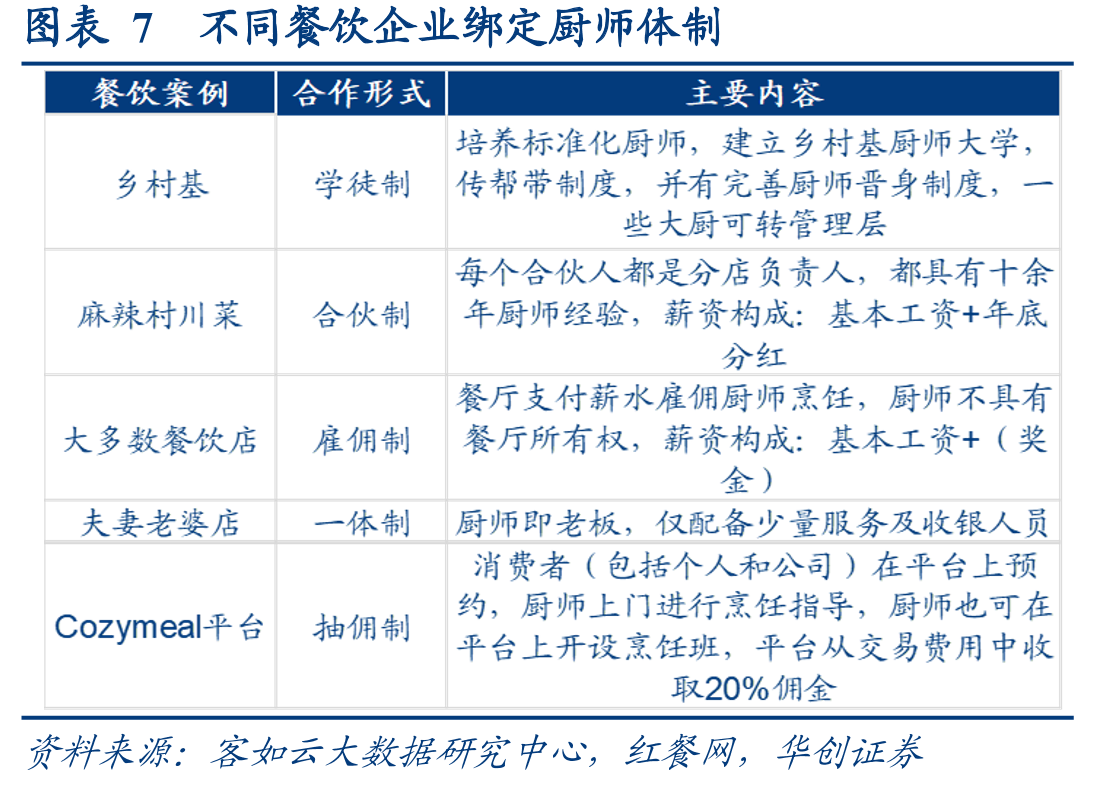 图表 7 不同餐饮企业绑定厨师体制

| 餐饮案例 | 合作形式 | 主要内容 |
|---|---|---|
| 乡村基 | 学徒制 | 培养标准化厨师，建立乡村基厨师大学，传帮带制度，并有完善厨师晋身制度，一些大厨可转管理层 |
| 麻辣村川菜 | 合伙制 | 每个合伙人都是分店负责人，都具有十余年厨师经验，薪资构成：基本工资+年底分红 |
| 大多数餐饮店 | 雇佣制 | 餐厅支付薪水雇佣厨师烹饪，厨师不具有餐厅所有权，薪资构成：基本工资+（奖金） |
| 夫妻老婆店 | 一体制 | 厨师即老板，仅配备少量服务及收银人员 |
| Cozymeal平台 | 抽佣制 | 消费者（包括个人和公司）在平台上预约，厨师上门进行烹饪指导，厨师也可在平台上开设烹饪班，平台从交易费用中收取20%佣金 |

资料来源：客如云大数据研究中心，红餐网，华创证券